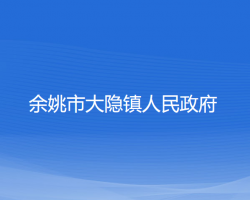 余姚市大隐镇人民政府